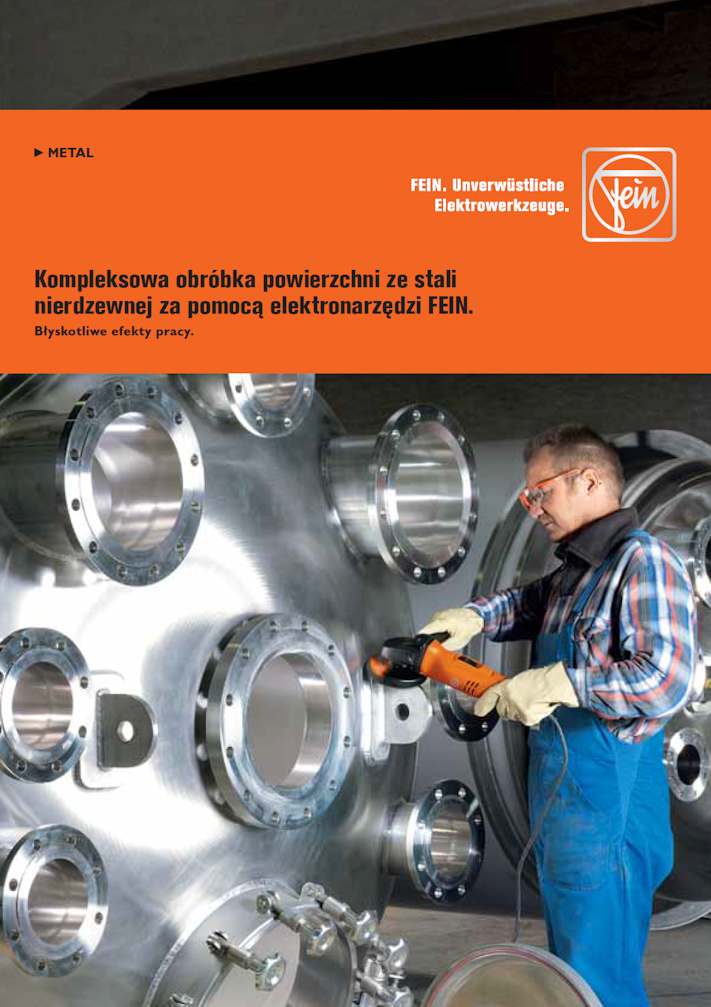 ▶ METAL

FEIN. Unverwüstliche Elektrowerkzeuge.

Fein

Kompleksowa obróbka powierzchni ze stali nierdzewnej za pomocą elektronarzędzi FEIN.

Błyskotliwe efekty pracy.